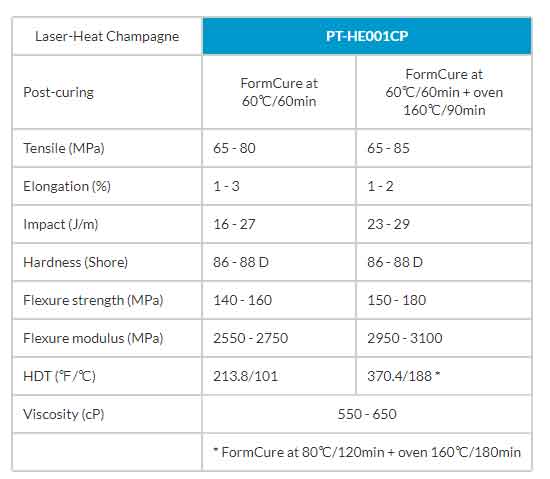 | Laser-Heat Champagne | PT-HE001CP | |
|---|---|---|
| Post-curing | FormCure at 60℃/60min | FormCure at 60℃/60min + oven 160℃/90min |
| Tensile (MPa) | 65 - 80 | 65 - 85 |
| Elongation (%) | 1 - 3 | 1 - 2 |
| Impact (J/m) | 16 - 27 | 23 - 29 |
| Hardness (Shore) | 86 - 88 D | 86 - 88 D |
| Flexure strength (MPa) | 140 - 160 | 150 - 180 |
| Flexure modulus (MPa) | 2550 - 2750 | 2950 - 3100 |
| HDT (℉/℃) | 213.8/101 | 370.4/188 * |
| Viscosity (cP) | 550 - 650 | |
| | * FormCure at 80℃/120min + oven 160℃/180min | |